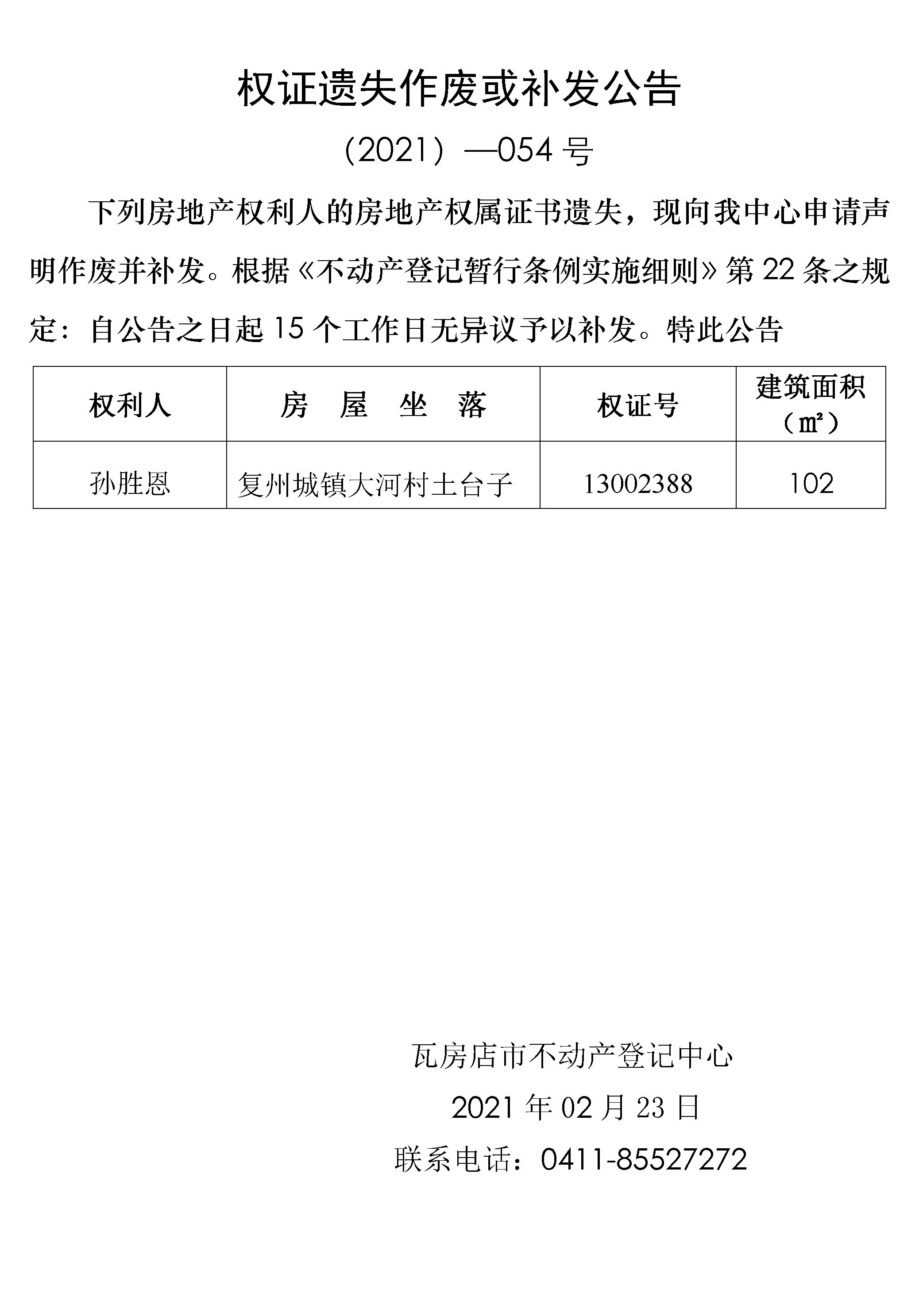 权证遗失作废或补发公告

（2021）—054 号

下列房地产权利人的房地产权属证书遗失，现向我中心申请声明作废并补发。根据《不动产登记暂行条例实施细则》第 22 条之规定：自公告之日起 15 个工作日无异议予以补发。特此公告

| 权利人 | 房 屋 坐 落 | 权证号 | 建筑面积（㎡） |
|---|---|---|---|
| 孙胜恩 | 复州城镇大河村土台子 | 13002388 | 102 |

瓦房店市不动产登记中心

2021 年 02 月 23 日

联系电话：0411-85527272